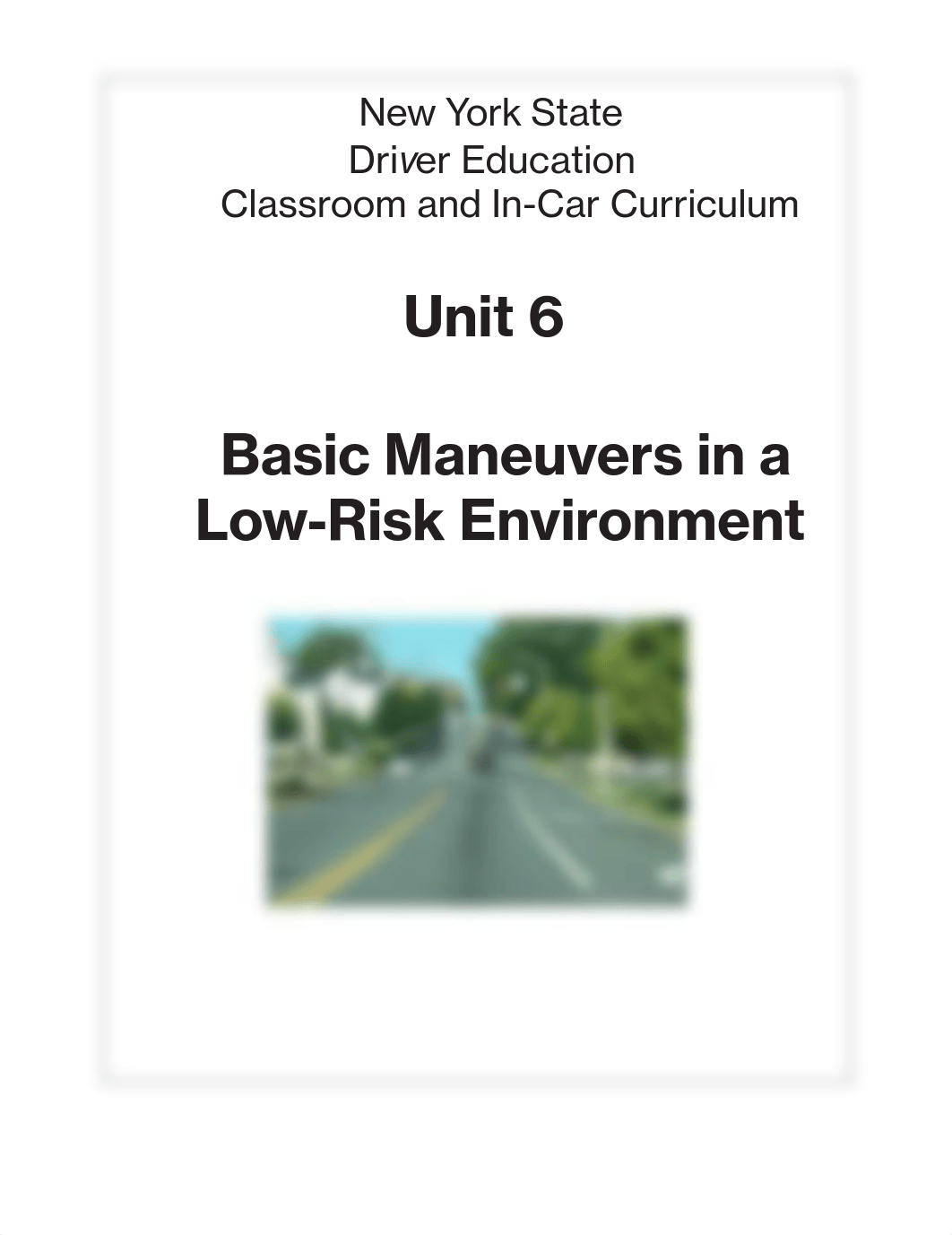 New York State
Driver Education
Classroom and In-Car Curriculum

Unit 6

Basic Maneuvers in a Low-Risk Environment